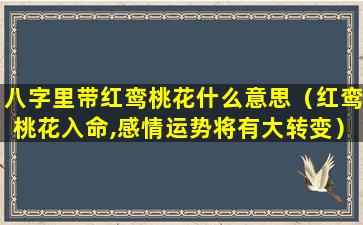 八字里带红鸾桃花什么意思（红鸾桃花入命,感情运势将有大转变）